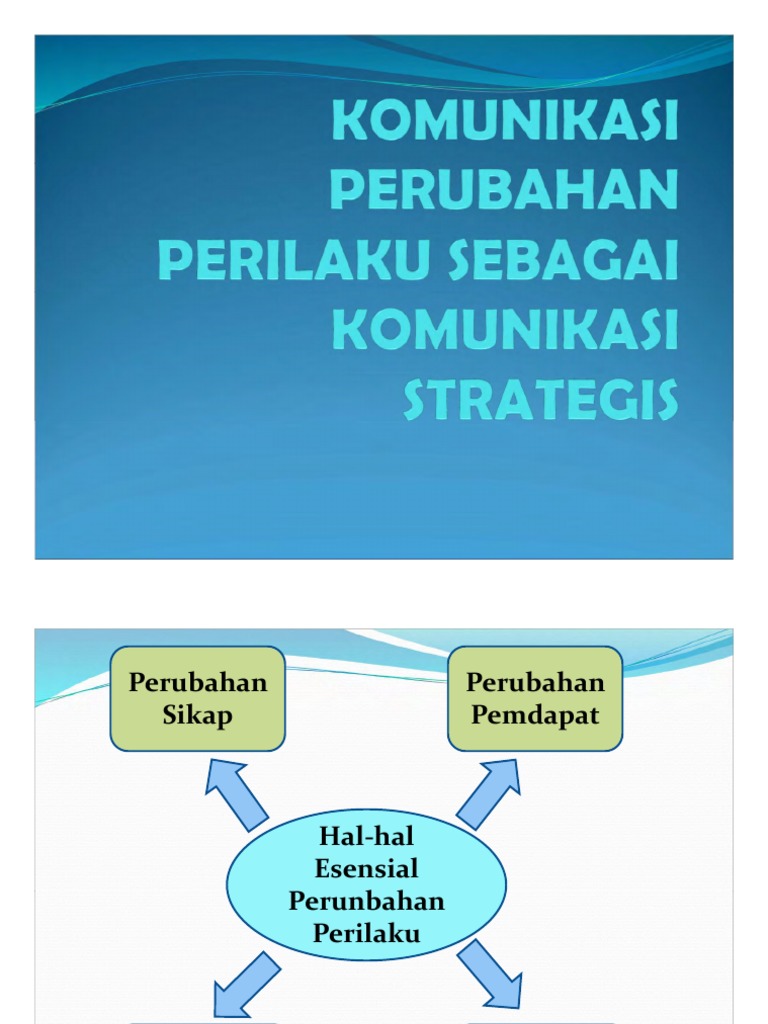 KOMUNIKASI PERUBAHAN PERILAKU SEBAGAI KOMUNIKASI STRATEGIS

Perubahan Sikap

Perubahan Pemdapat

Hal-hal Esensial Perunbahan Perilaku